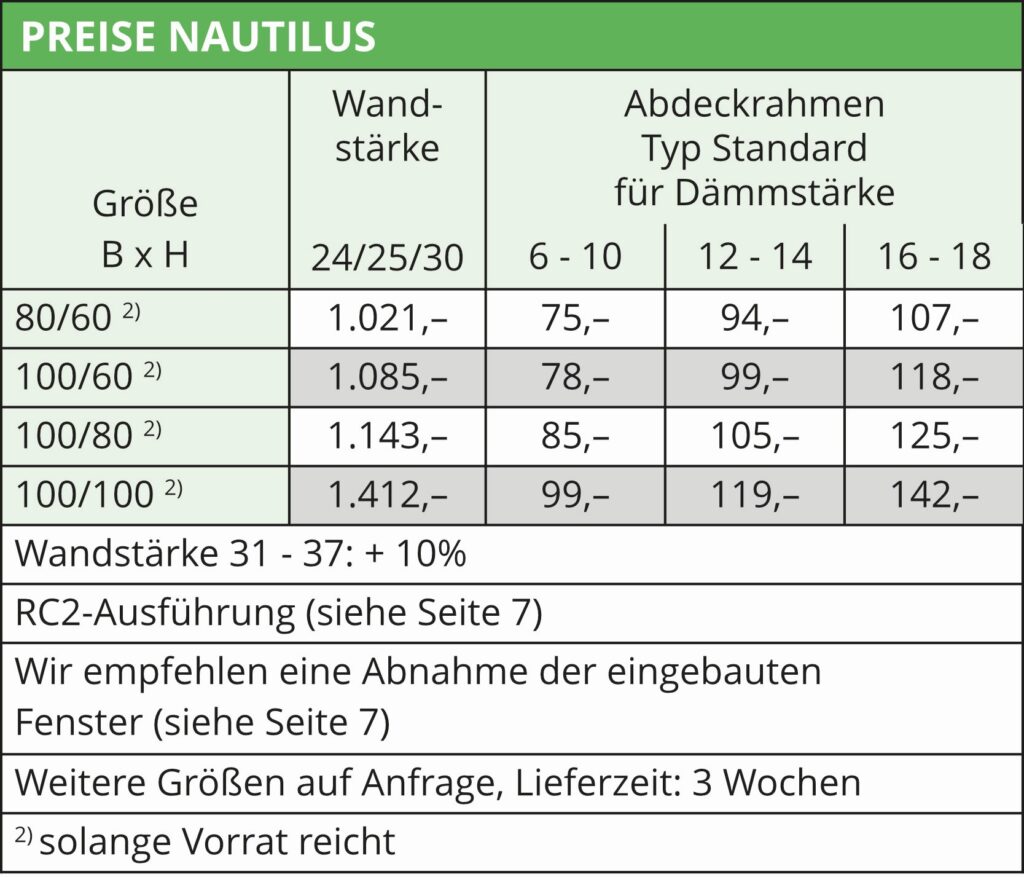 PREISE NAUTILUS

| Größe B x H | Wandstärke 24/25/30 | Abdeckrahmen Typ Standard für Dämmstärke 6 - 10 | 12 - 14 | 16 - 18 |
|---|---|---|---|---|
| 80/60 $^{2)}$ | 1.021,– | 75,– | 94,– | 107,– |
| 100/60 $^{2)}$ | 1.085,– | 78,– | 99,– | 118,– |
| 100/80 $^{2)}$ | 1.143,– | 85,– | 105,– | 125,– |
| 100/100 $^{2)}$ | 1.412,– | 99,– | 119,– | 142,– |

Wandstärke 31 - 37: + 10%

RC2-Ausführung (siehe Seite 7)

Wir empfehlen eine Abnahme der eingebauten Fenster (siehe Seite 7)

Weitere Größen auf Anfrage, Lieferzeit: 3 Wochen

$^{2)}$ solange Vorrat reicht